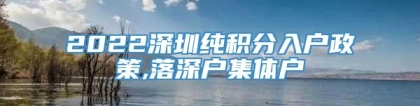 2022深圳纯积分入户政策,落深户集体户